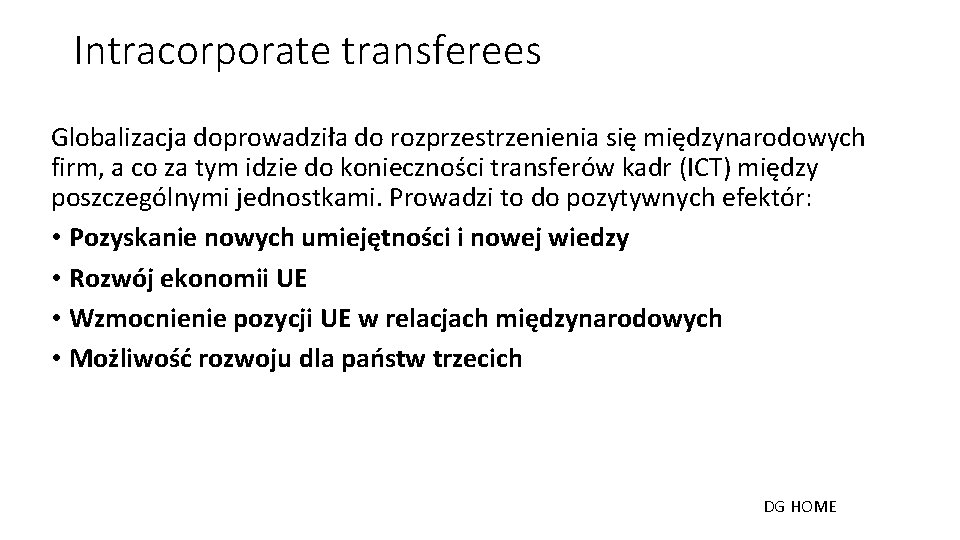 Intracorporate transferees

Globalizacja doprowadziła do rozprzestrzenienia się międzynarodowych firm, a co za tym idzie do konieczności transferów kadr (ICT) między poszczególnymi jednostkami. Prowadzi to do pozytywnych efektór:

• Pozyskanie nowych umiejętności i nowej wiedzy
• Rozwój ekonomii UE
• Wzmocnienie pozycji UE w relacjach międzynarodowych
• Możliwość rozwoju dla państw trzecich

DG HOME